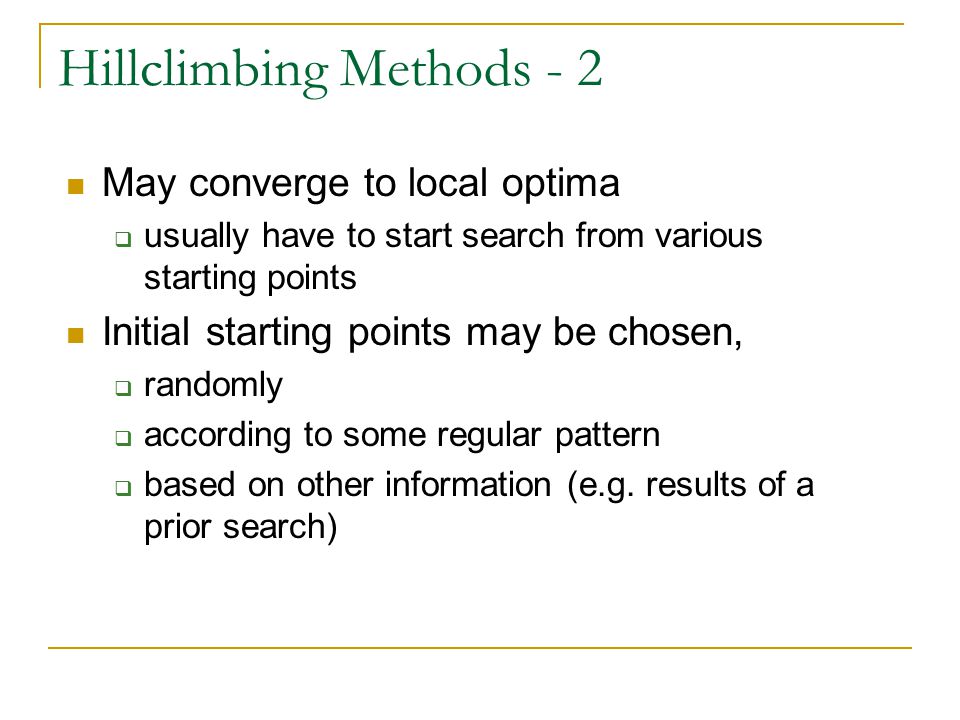 Hillclimbing Methods - 2

May converge to local optima

usually have to start search from various starting points

Initial starting points may be chosen,

randomly

according to some regular pattern

based on other information (e.g. results of a prior search)